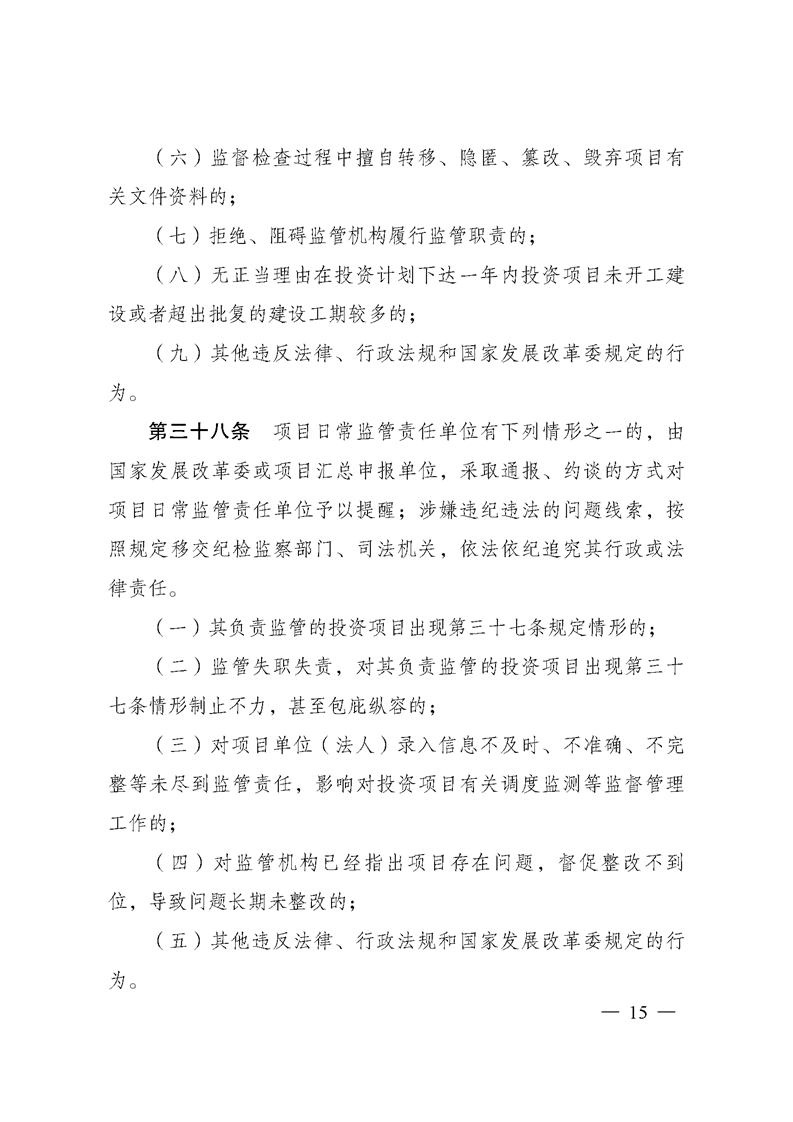 （六）监督检查过程中擅自转移、隐匿、篡改、毁弃项目有关文件资料的；

（七）拒绝、阻碍监管机构履行监管职责的；

（八）无正当理由在投资计划下达一年内投资项目未开工建设或者超出批复的建设工期较多的；

（九）其他违反法律、行政法规和国家发展改革委规定的行为。

第三十八条　项目日常监管责任单位有下列情形之一的，由国家发展改革委或项目汇总申报单位，采取通报、约谈的方式对项目日常监管责任单位予以提醒；涉嫌违纪违法的问题线索，按照规定移交纪检监察部门、司法机关，依法依纪追究其行政或法律责任。

（一）其负责监管的投资项目出现第三十七条规定情形的；

（二）监管失职失责，对其负责监管的投资项目出现第三十七条情形制止不力，甚至包庇纵容的；

（三）对项目单位（法人）录入信息不及时、不准确、不完整等未尽到监管责任，影响对投资项目有关调度监测等监督管理工作的；

（四）对监管机构已经指出项目存在问题，督促整改不到位，导致问题长期未整改的；

（五）其他违反法律、行政法规和国家发展改革委规定的行为。

— 15 —